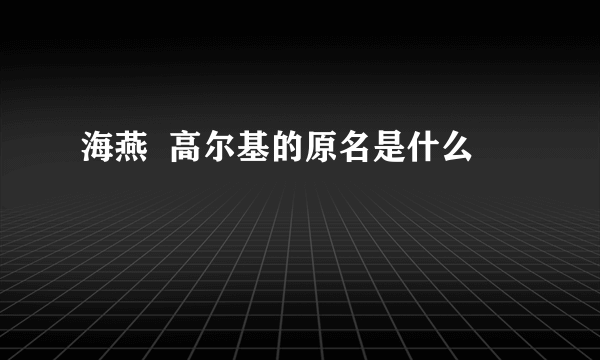 海燕  高尔基的原名是什么